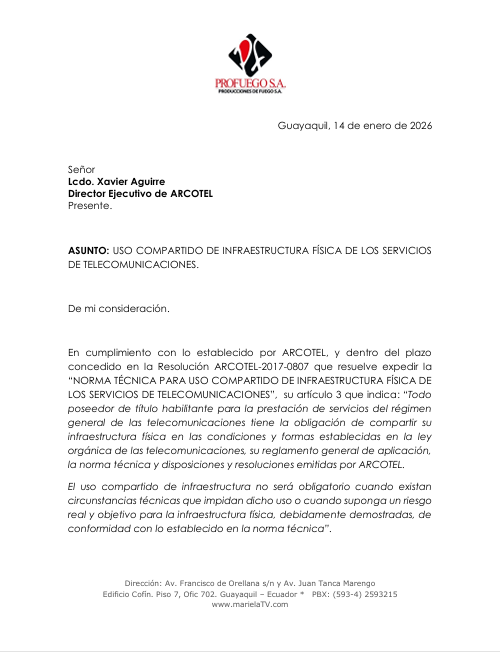 PROFUEGO S.A.
PRODUCCIONES DE FUEGO S.A.

Guayaquil, 14 de enero de 2026

Señor
Lcdo. Xavier Aguirre
Director Ejecutivo de ARCOTEL
Presente.

ASUNTO: USO COMPARTIDO DE INFRAESTRUCTURA FÍSICA DE LOS SERVICIOS DE TELECOMUNICACIONES.

De mi consideración.

En cumplimiento con lo establecido por ARCOTEL, y dentro del plazo concedido en la Resolución ARCOTEL-2017-0807 que resuelve expedir la "NORMA TÉCNICA PARA USO COMPARTIDO DE INFRAESTRUCTURA FÍSICA DE LOS SERVICIOS DE TELECOMUNICACIONES", su artículo 3 que indica: "Todo poseedor de título habilitante para la prestación de servicios del régimen general de las telecomunicaciones tiene la obligación de compartir su infraestructura física en las condiciones y formas establecidas en la ley orgánica de las telecomunicaciones, su reglamento general de aplicación, la norma técnica y disposiciones y resoluciones emitidas por ARCOTEL.

El uso compartido de infraestructura no será obligatorio cuando existan circunstancias técnicas que impidan dicho uso o cuando suponga un riesgo real y objetivo para la infraestructura física, debidamente demostradas, de conformidad con lo establecido en la norma técnica".

Dirección: Av. Francisco de Orellana s/n y Av. Juan Tanca Marengo
Edificio Cofín. Piso 7, Ofic 702. Guayaquil – Ecuador * PBX: (593-4) 2593215
www.marielaTV.com